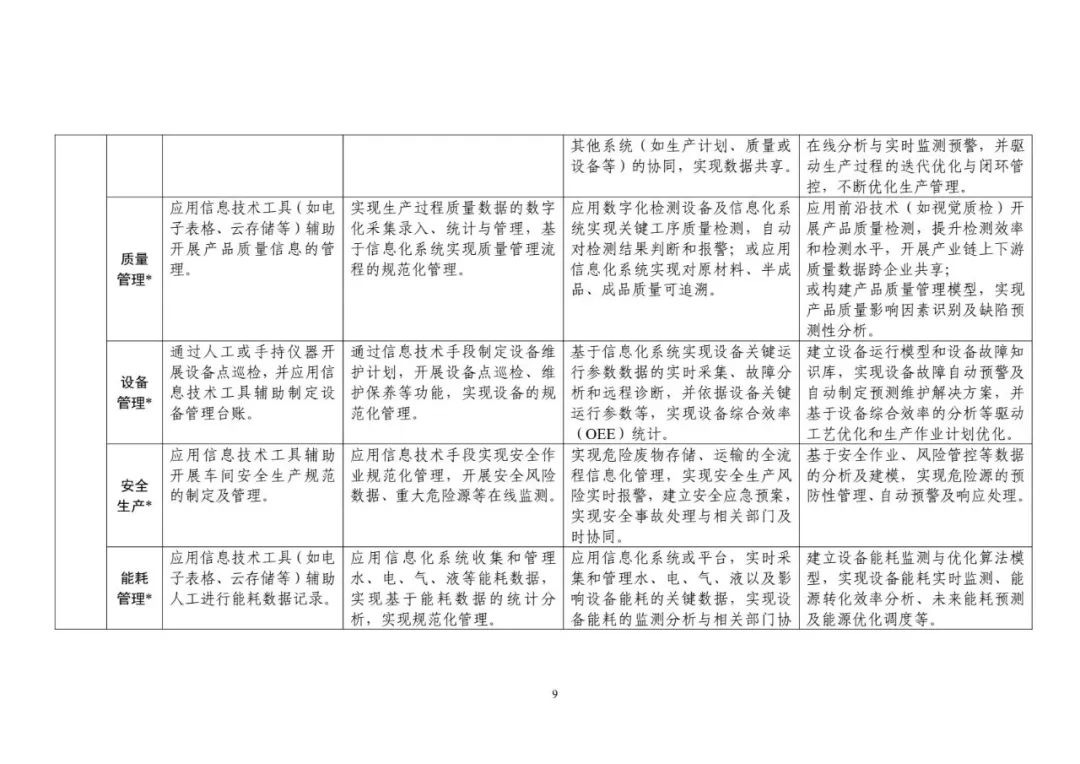 | | | | | | |
|---|---|---|---|---|---|
| | | | | 其他系统（如生产计划、质量或设备等）的协同，实现数据共享。 | 在线分析与实时监测预警，并驱动生产过程的迭代优化与闭环管控，不断优化生产管理。 |
| | 质量管理* | 应用信息技术工具（如电子表格、云存储等）辅助开展产品质量信息的管理。 | 实现生产过程质量数据的数字化采集录入、统计与管理，基于信息化系统实现质量管理流程的规范化管理。 | 应用数字化检测设备及信息化系统实现关键工序质量检测，自动对检测结果判断和报警；或应用信息化系统实现对原材料、半成品、成品质量可追溯。 | 应用前沿技术（如视觉质检）开展产品质量检测，提升检测效率和检测水平，开展产业链上下游质量数据跨企业共享；或构建产品质量管理模型，实现产品质量影响因素识别及缺陷预测性分析。 |
| | 设备管理* | 通过人工或手持仪器开展设备点巡检，并应用信息技术工具辅助制定设备管理台账。 | 通过信息技术手段制定设备维护计划，开展设备点巡检、维护保养等功能，实现设备的规范化管理。 | 基于信息化系统实现设备关键运行参数数据的实时采集、故障分析和远程诊断，并依据设备关键运行参数等，实现设备综合效率（OEE）统计。 | 建立设备运行模型和设备故障知识库，实现设备故障自动预警及自动制定预测维护解决方案，并基于设备综合效率的分析等驱动工艺优化和生产作业计划优化。 |
| | 安全生产* | 应用信息技术工具辅助开展车间安全生产规范的制定及管理。 | 应用信息技术手段实现安全作业规范化管理，开展安全风险数据、重大危险源等在线监测。 | 实现危险废物存储、运输的全流程信息化管理，实现安全生产风险实时报警，建立安全应急预案，实现安全事故处理与相关部门及时协同。 | 基于安全作业、风险管控等数据的分析及建模，实现危险源的预防性管理、自动预警及响应处理。 |
| | 能耗管理* | 应用信息技术工具（如电子表格、云存储等）辅助人工进行能耗数据记录。 | 应用信息化系统收集和管理水、电、气、液等能耗数据，实现基于能耗数据的统计分析，实现规范化管理。 | 应用信息化系统或平台，实时采集和管理水、电、气、液以及影响设备能耗的关键数据，实现设备能耗的监测分析与相关部门协 | 建立设备能耗监测与优化算法模型，实现设备能耗实时监测、能源转化效率分析、未来能耗预测及能源优化调度等。 |

9